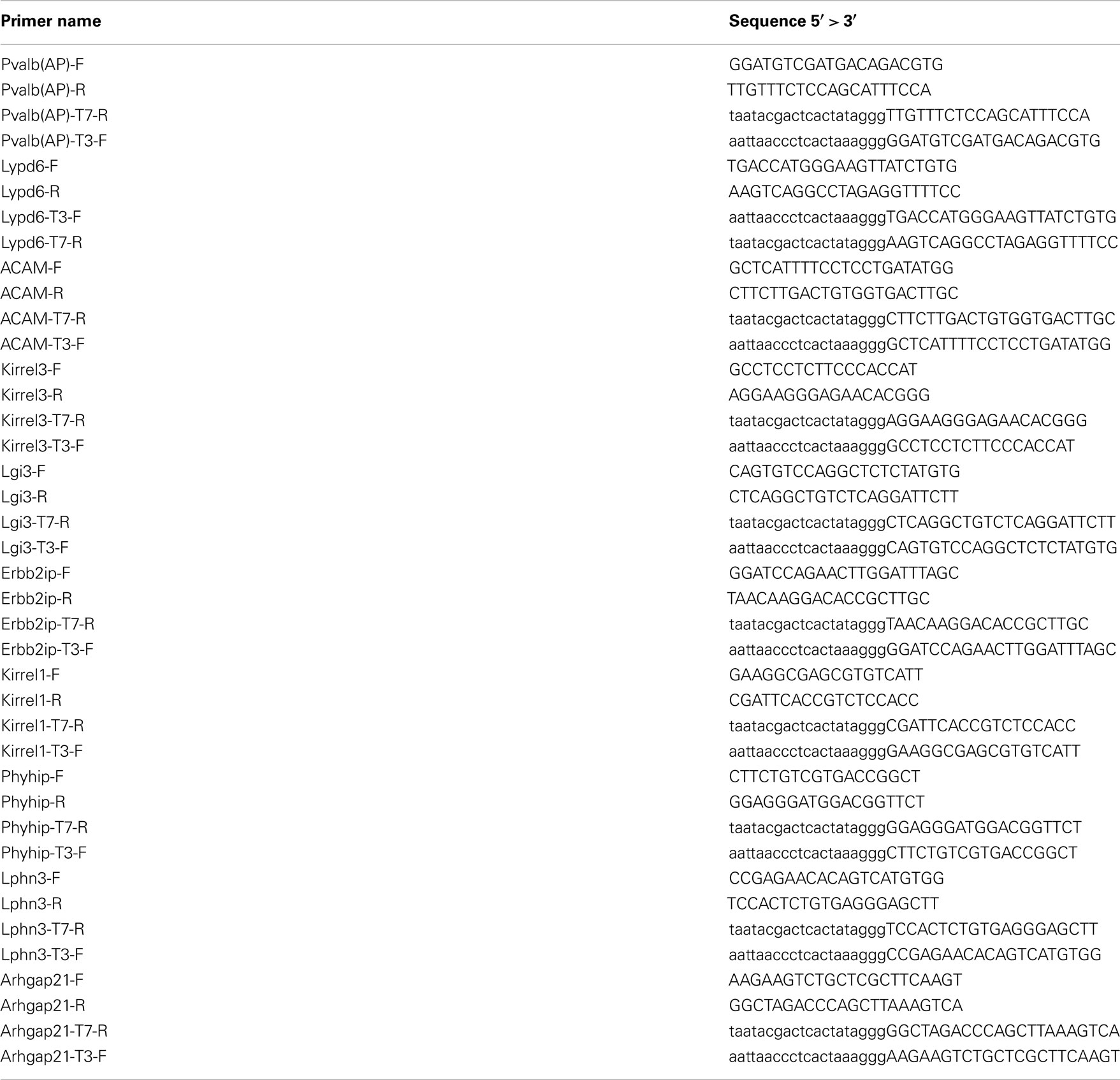 | Primer name | Sequence 5′ > 3′ |
|---|---|
| Pvalb(AP)-F | GGATGTCGATGACAGACGTG |
| Pvalb(AP)-R | TTGTTTCTCCAGCATTTCCA |
| Pvalb(AP)-T7-R | taatacgactcactatagggTTGTTTCTCCAGCATTTCCA |
| Pvalb(AP)-T3-F | aattaaccctcactaaagggGGATGTCGATGACAGACGTG |
| Lypd6-F | TGACCATGGGAAGTTATCTGTG |
| Lypd6-R | AAGTCAGGCCTAGAGGTTTTCC |
| Lypd6-T3-F | aattaaccctcactaaagggTGACCATGGGAAGTTATCTGTG |
| Lypd6-T7-R | taatacgactcactatagggAAGTCAGGCCTAGAGGTTTTCC |
| ACAM-F | GCTCATTTTCCTCCTGATATGG |
| ACAM-R | CTTCTTGACTGTGGTGACTTGC |
| ACAM-T7-R | taatacgactcactatagggCTTCTTGACTGTGGTGACTTGC |
| ACAM-T3-F | aattaaccctcactaaagggGCTCATTTTCCTCCTGATATGG |
| Kirrel3-F | GCCTCCTCTTCCCACCAT |
| Kirrel3-R | AGGAAGGGAGAACACGGG |
| Kirrel3-T7-R | taatacgactcactatagggAGGAAGGGAGAACACGGG |
| Kirrel3-T3-F | aattaaccctcactaaagggGCCTCCTCTTCCCACCAT |
| Lgi3-F | CAGTGTCCAGGCTCTCTATGTG |
| Lgi3-R | CTCAGGCTGTCTCAGGATTCTT |
| Lgi3-T7-R | taatacgactcactatagggCTCAGGCTGTCTCAGGATTCTT |
| Lgi3-T3-F | aattaaccctcactaaagggCAGTGTCCAGGCTCTCTATGTG |
| Erbb2ip-F | GGATCCAGAACTTGGATTTAGC |
| Erbb2ip-R | TAACAAGGACACCGCTTGC |
| Erbb2ip-T7-R | taatacgactcactatagggTAACAAGGACACCGCTTGC |
| Erbb2ip-T3-F | aattaaccctcactaaagggGGATCCAGAACTTGGATTTAGC |
| Kirrel1-F | GAAGGCGAGCGTGTCATT |
| Kirrel1-R | CGATTCACCGTCTCCACC |
| Kirrel1-T7-R | taatacgactcactatagggCGATTCACCGTCTCCACC |
| Kirrel1-T3-F | aattaaccctcactaaagggGAAGGCGAGCGTGTCATT |
| Phyhip-F | CTTCTGTCGTGACCGGCT |
| Phyhip-R | GGAGGGATGGACGGTTCT |
| Phyhip-T7-R | taatacgactcactatagggGGAGGGATGGACGGTTCT |
| Phyhip-T3-F | aattaaccctcactaaagggCTTCTGTCGTGACCGGCT |
| Lphn3-F | CCGAGAACACAGTCATGTGG |
| Lphn3-R | TCCACTCTGTGAGGGAGCTT |
| Lphn3-T7-R | taatacgactcactatagggTCCACTCTGTGAGGGAGCTT |
| Lphn3-T3-F | aattaaccctcactaaagggCCGAGAACACAGTCATGTGG |
| Arhgap21-F | AAGAAGTCTGCTCGCTTCAAGT |
| Arhgap21-R | GGCTAGACCCAGCTTAAAGTCA |
| Arhgap21-T7-R | taatacgactcactatagggGGCTAGACCCAGCTTAAAGTCA |
| Arhgap21-T3-F | aattaaccctcactaaagggAAGAAGTCTGCTCGCTTCAAGT |